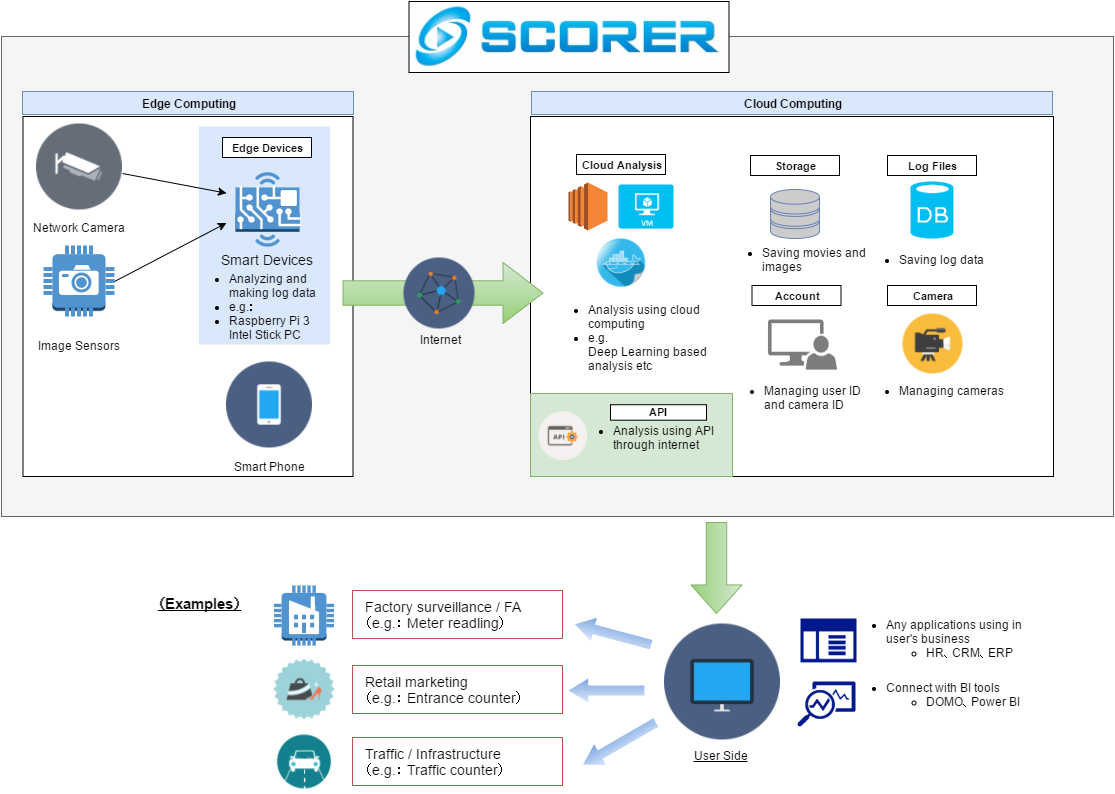 SCORER

Edge Computing

Network Camera

Image Sensors

Edge Devices

Smart Devices

- Analyzing and making log data
- e.g.:
- Raspberry Pi 3 Intel Stick PC

Smart Phone

Internet

Cloud Computing

Cloud Analysis

VM

- Analysis using cloud computing
- e.g. Deep Learning based analysis etc

Storage

- Saving movies and images

Log Files

DB

- Saving log data

Account

- Managing user ID and camera ID

Camera

- Managing cameras

API

API

- Analysis using API through internet

(Examples)

Factory surveillance / FA (e.g.: Meter readling)

Retail marketing (e.g.: Entrance counter)

Traffic / Infrastructure (e.g.: Traffic counter)

User Side

- Any applications using in user's business
  - HR、CRM、ERP
- Connect with BI tools
  - DOMO、Power BI